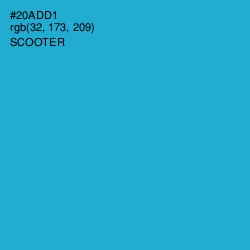 #20ADD1
rgb(32, 173, 209)
SCOOTER